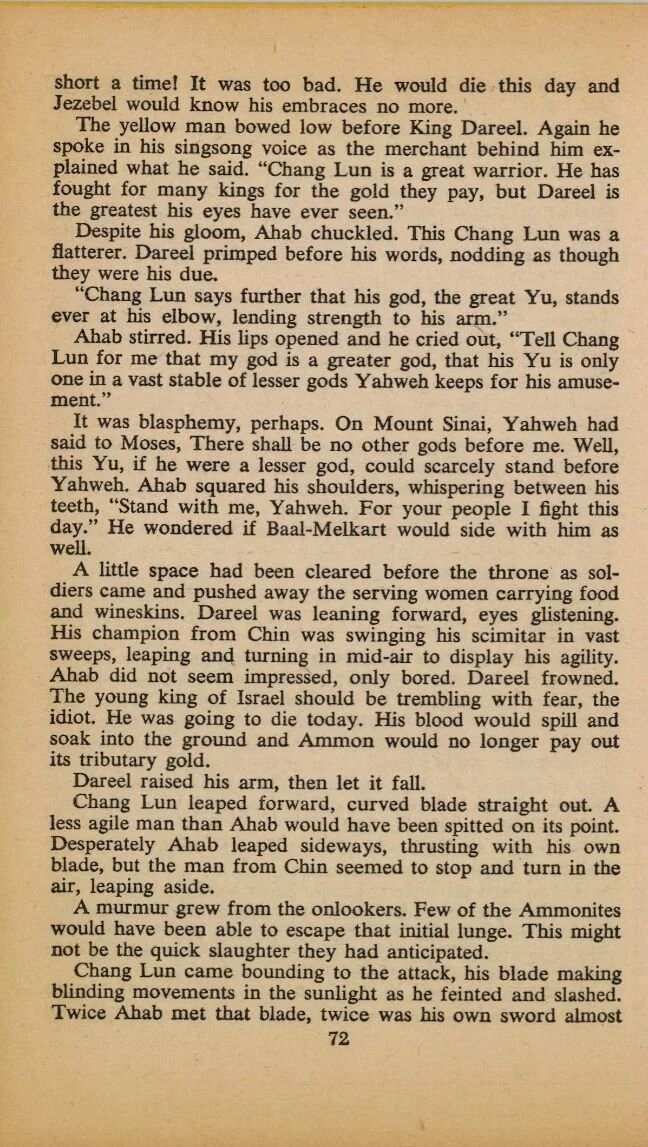 short a time! It was too bad. He would die this day and Jezebel would know his embraces no more.

The yellow man bowed low before King Dareel. Again he spoke in his singsong voice as the merchant behind him explained what he said. "Chang Lun is a great warrior. He has fought for many kings for the gold they pay, but Dareel is the greatest his eyes have ever seen."

Despite his gloom, Ahab chuckled. This Chang Lun was a flatterer. Dareel primped before his words, nodding as though they were his due.

"Chang Lun says further that his god, the great Yu, stands ever at his elbow, lending strength to his arm."

Ahab stirred. His lips opened and he cried out, "Tell Chang Lun for me that my god is a greater god, that his Yu is only one in a vast stable of lesser gods Yahweh keeps for his amusement."

It was blasphemy, perhaps. On Mount Sinai, Yahweh had said to Moses, There shall be no other gods before me. Well, this Yu, if he were a lesser god, could scarcely stand before Yahweh. Ahab squared his shoulders, whispering between his teeth, "Stand with me, Yahweh. For your people I fight this day." He wondered if Baal-Melkart would side with him as well.

A little space had been cleared before the throne as soldiers came and pushed away the serving women carrying food and wineskins. Dareel was leaning forward, eyes glistening. His champion from Chin was swinging his scimitar in vast sweeps, leaping and turning in mid-air to display his agility. Ahab did not seem impressed, only bored. Dareel frowned. The young king of Israel should be trembling with fear, the idiot. He was going to die today. His blood would spill and soak into the ground and Ammon would no longer pay out its tributary gold.

Dareel raised his arm, then let it fall.

Chang Lun leaped forward, curved blade straight out. A less agile man than Ahab would have been spitted on its point. Desperately Ahab leaped sideways, thrusting with his own blade, but the man from Chin seemed to stop and turn in the air, leaping aside.

A murmur grew from the onlookers. Few of the Ammonites would have been able to escape that initial lunge. This might not be the quick slaughter they had anticipated.

Chang Lun came bounding to the attack, his blade making blinding movements in the sunlight as he feinted and slashed. Twice Ahab met that blade, twice was his own sword almost

72